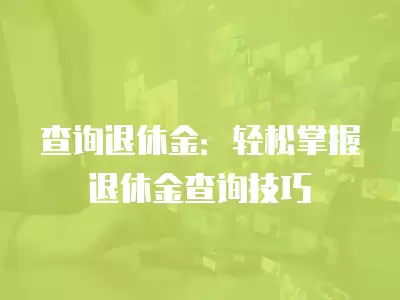 查询退休金：轻松掌握退休金查询技巧